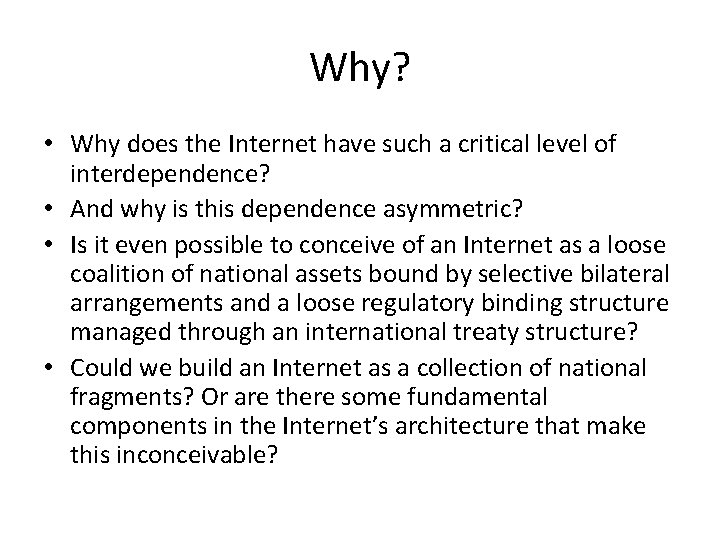 Why?

• Why does the Internet have such a critical level of interdependence?
• And why is this dependence asymmetric?
• Is it even possible to conceive of an Internet as a loose coalition of national assets bound by selective bilateral arrangements and a loose regulatory binding structure managed through an international treaty structure?
• Could we build an Internet as a collection of national fragments? Or are there some fundamental components in the Internet's architecture that make this inconceivable?